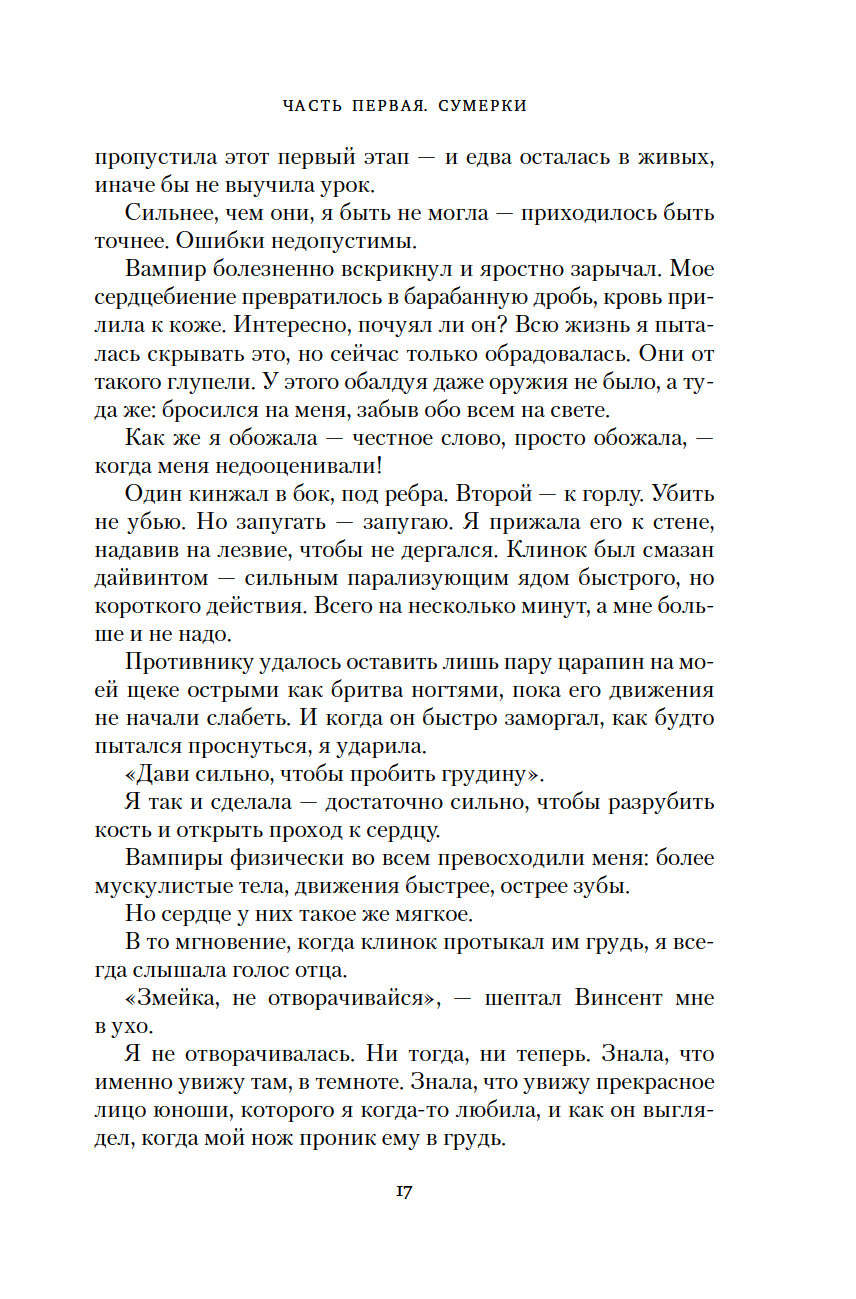 ЧАСТЬ ПЕРВАЯ. СУМЕРКИ

пропустила этот первый этап — и едва осталась в живых, иначе бы не выучила урок.

Сильнее, чем они, я быть не могла — приходилось быть точнее. Ошибки недопустимы.

Вампир болезненно вскрикнул и яростно зарычал. Мое сердцебиение превратилось в барабанную дробь, кровь прилила к коже. Интересно, почуял ли он? Всю жизнь я пыталась скрывать это, но сейчас только обрадовалась. Они от такого глупели. У этого обалдуя даже оружия не было, а туда же: бросился на меня, забыв обо всем на свете.

Как же я обожала — честное слово, просто обожала, — когда меня недооценивали!

Один кинжал в бок, под ребра. Второй — к горлу. Убить не убью. Но запугать — запугаю. Я прижала его к стене, надавив на лезвие, чтобы не дергался. Клинок был смазан дайвинтом — сильным парализующим ядом быстрого, но короткого действия. Всего на несколько минут, а мне больше и не надо.

Противнику удалось оставить лишь пару царапин на моей щеке острыми как бритва ногтями, пока его движения не начали слабеть. И когда он быстро заморгал, как будто пытался проснуться, я ударила.

«Дави сильно, чтобы пробить грудину».

Я так и сделала — достаточно сильно, чтобы разрубить кость и открыть проход к сердцу.

Вампиры физически во всем превосходили меня: более мускулистые тела, движения быстрее, острее зубы.

Но сердце у них такое же мягкое.

В то мгновение, когда клинок протыкал им грудь, я всегда слышала голос отца.

«Змейка, не отворачивайся», — шептал Винсент мне в ухо.

Я не отворачивалась. Ни тогда, ни теперь. Знала, что именно увижу там, в темноте. Знала, что увижу прекрасное лицо юноши, которого я когда-то любила, и как он выглядел, когда мой нож проник ему в грудь.

17